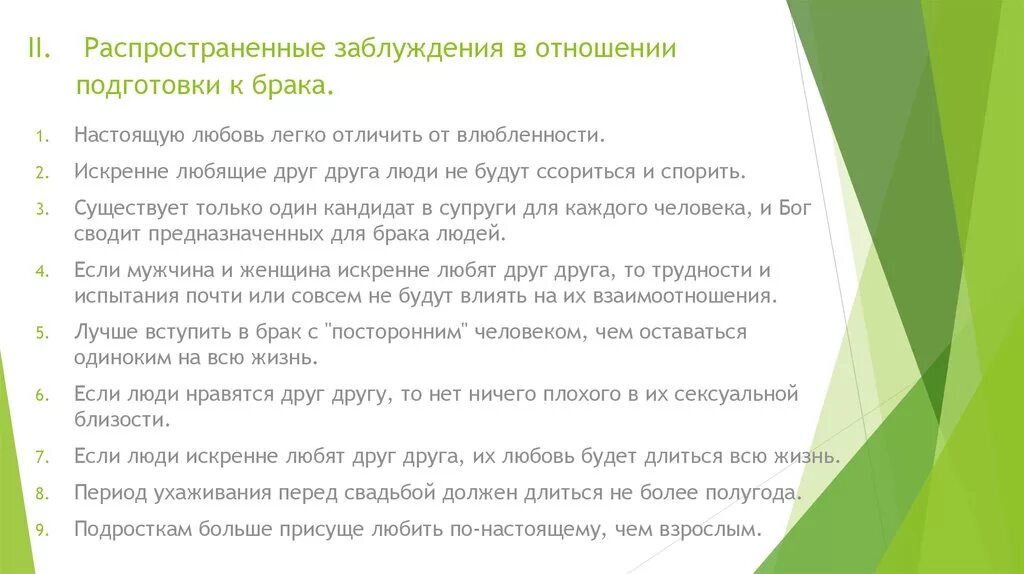 II. Распространенные заблуждения в отношении подготовки к брака.

1. Настоящую любовь легко отличить от влюбленности.
2. Искренне любящие друг друга люди не будут ссориться и спорить.
3. Существует только один кандидат в супруги для каждого человека, и Бог сводит предназначенных для брака людей.
4. Если мужчина и женщина искренне любят друг друга, то трудности и испытания почти или совсем не будут влиять на их взаимоотношения.
5. Лучше вступить в брак с "посторонним" человеком, чем оставаться одиноким на всю жизнь.
6. Если люди нравятся друг другу, то нет ничего плохого в их сексуальной близости.
7. Если люди искренне любят друг друга, их любовь будет длиться всю жизнь.
8. Период ухаживания перед свадьбой должен длиться не более полугода.
9. Подросткам больше присуще любить по-настоящему, чем взрослым.